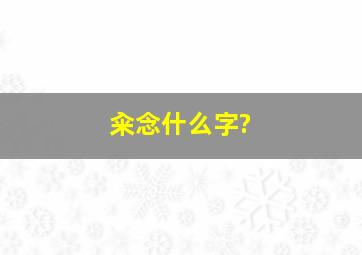 籴念什么字?